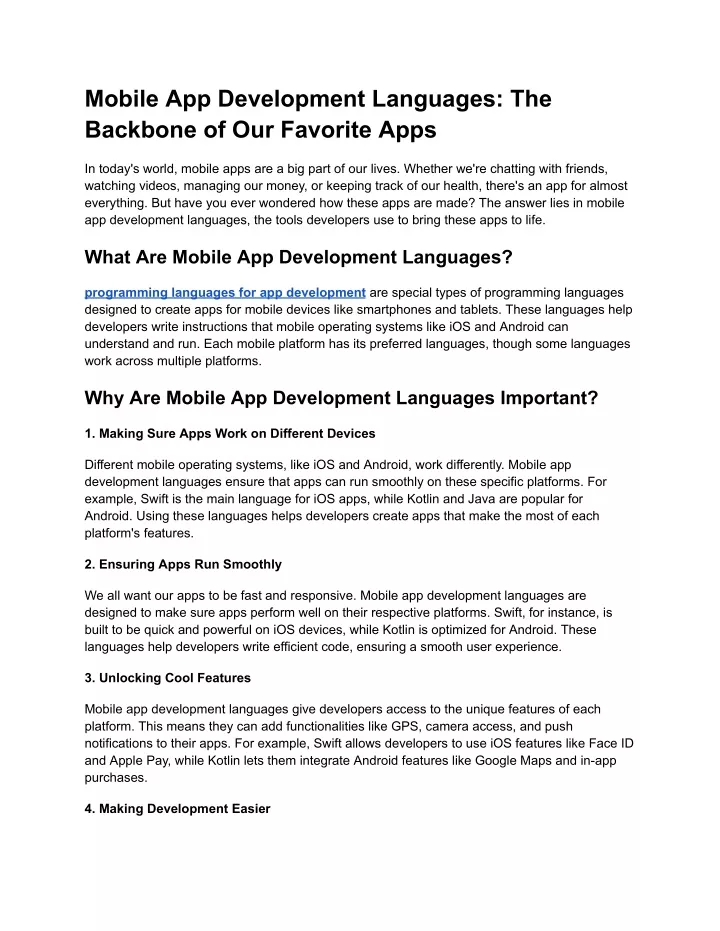 Mobile App Development Languages: The Backbone of Our Favorite Apps

In today's world, mobile apps are a big part of our lives. Whether we're chatting with friends, watching videos, managing our money, or keeping track of our health, there's an app for almost everything. But have you ever wondered how these apps are made? The answer lies in mobile app development languages, the tools developers use to bring these apps to life.

What Are Mobile App Development Languages?

programming languages for app development are special types of programming languages designed to create apps for mobile devices like smartphones and tablets. These languages help developers write instructions that mobile operating systems like iOS and Android can understand and run. Each mobile platform has its preferred languages, though some languages work across multiple platforms.

Why Are Mobile App Development Languages Important?

1. Making Sure Apps Work on Different Devices

Different mobile operating systems, like iOS and Android, work differently. Mobile app development languages ensure that apps can run smoothly on these specific platforms. For example, Swift is the main language for iOS apps, while Kotlin and Java are popular for Android. Using these languages helps developers create apps that make the most of each platform's features.

2. Ensuring Apps Run Smoothly

We all want our apps to be fast and responsive. Mobile app development languages are designed to make sure apps perform well on their respective platforms. Swift, for instance, is built to be quick and powerful on iOS devices, while Kotlin is optimized for Android. These languages help developers write efficient code, ensuring a smooth user experience.

3. Unlocking Cool Features

Mobile app development languages give developers access to the unique features of each platform. This means they can add functionalities like GPS, camera access, and push notifications to their apps. For example, Swift allows developers to use iOS features like Face ID and Apple Pay, while Kotlin lets them integrate Android features like Google Maps and in-app purchases.

4. Making Development Easier